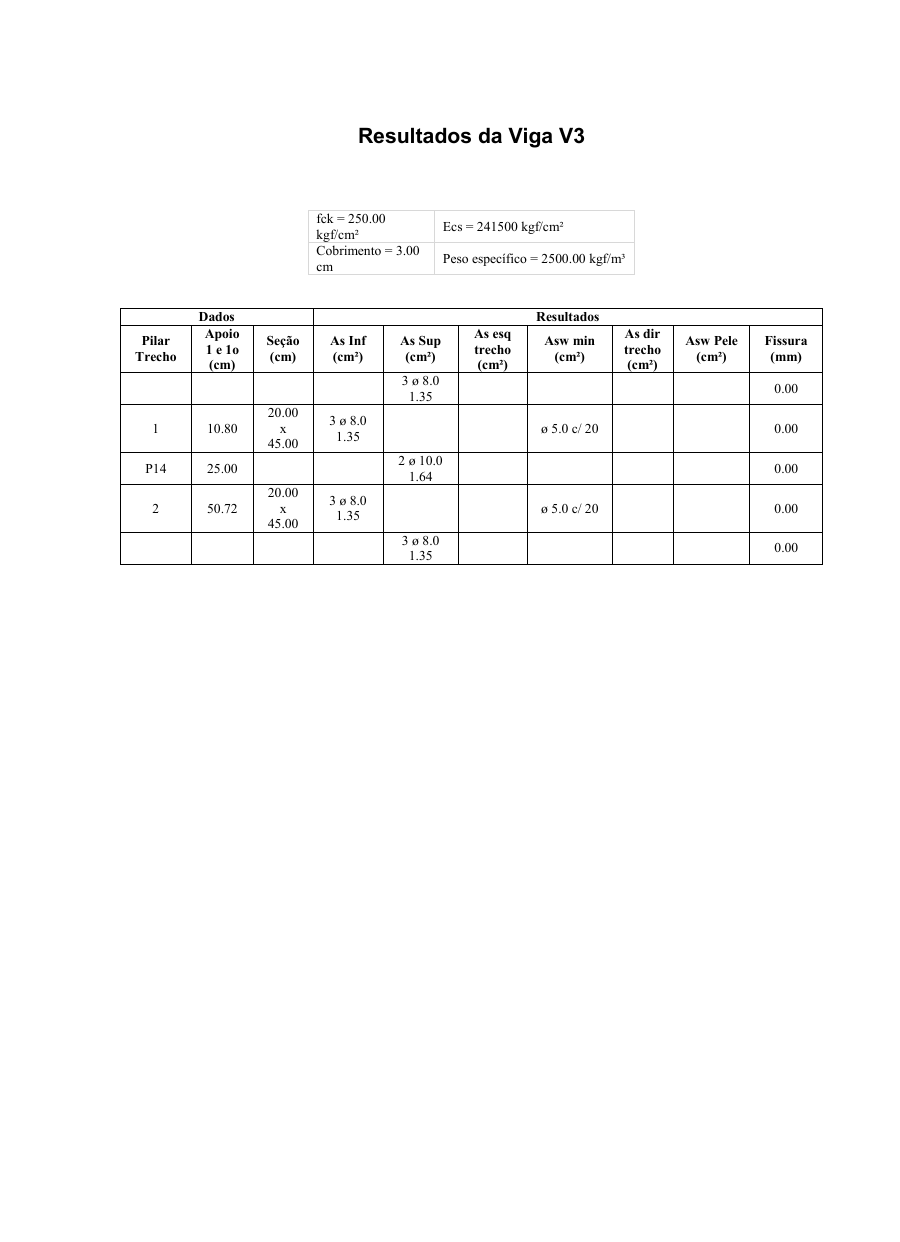 Resultados da Viga V3

| fck = 250.00 kgf/cm² | Ecs = 241500 kgf/cm² |
|---|---|
| Cobrimento = 3.00 cm | Peso específico = 2500.00 kgf/m³ |

| Dados | | | Resultados | | | | | | |
|---|---|---|---|---|---|---|---|---|---|
| Pilar Trecho | Apoio 1 e 1o (cm) | Seção (cm) | As Inf (cm²) | As Sup (cm²) | As esq trecho (cm²) | Asw min (cm²) | As dir trecho (cm²) | Asw Pele (cm²) | Fissura (mm) |
| | | | | 3 ø 8.0 1.35 | | | | | 0.00 |
| 1 | 10.80 | 20.00 x 45.00 | 3 ø 8.0 1.35 | | | ø 5.0 c/ 20 | | | 0.00 |
| P14 | 25.00 | | | 2 ø 10.0 1.64 | | | | | 0.00 |
| 2 | 50.72 | 20.00 x 45.00 | 3 ø 8.0 1.35 | | | ø 5.0 c/ 20 | | | 0.00 |
| | | | | 3 ø 8.0 1.35 | | | | | 0.00 |